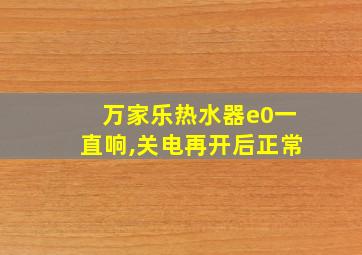 万家乐热水器e0一直响,关电再开后正常